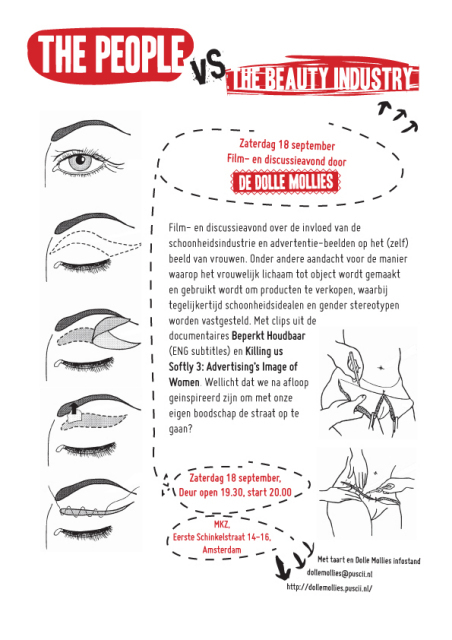 THE PEOPLE VS THE BEAUTY INDUSTRY

Zaterdag 18 september
Film- en discussieavond door
DE DOLLE MOLLIES

Film- en discussieavond over de invloed van de schoonheidsindustrie en advertentie-beelden op het (zelf) beeld van vrouwen. Onder andere aandacht voor de manier waarop het vrouwelijk lichaam tot object wordt gemaakt en gebruikt wordt om producten te verkopen, waarbij tegelijkertijd schoonheidsidealen en gender stereotypen worden vastgesteld. Met clips uit de documentaires Beperkt Houdbaar (ENG subtitles) en Killing us Softly 3: Advertising's Image of Women. Wellicht dat we na afloop geinspireerd zijn om met onze eigen boodschap de straat op te gaan?

Zaterdag 18 september,
Deur open 19.30, start 20.00

MKZ,
Eerste Schinkelstraat 14-16,
Amsterdam

Met taart en Dolle Mollies infostand
dollemollies@puscii.nl
http://dollemollies.puscii.nl/